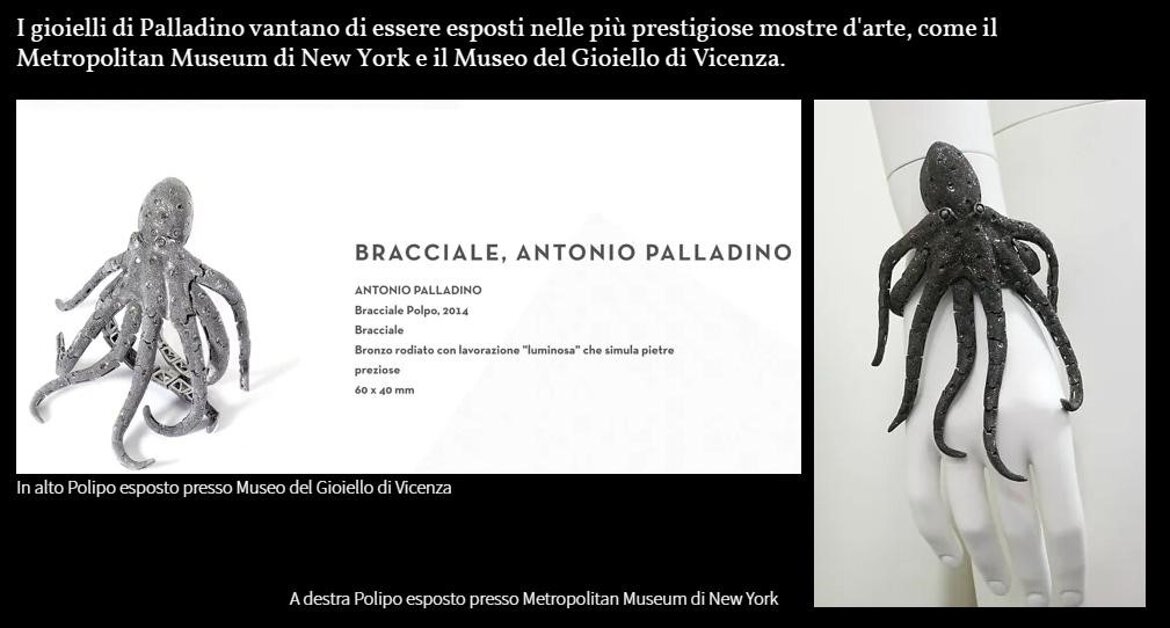 I gioielli di Palladino vantano di essere esposti nelle più prestigiose mostre d'arte, come il Metropolitan Museum di New York e il Museo del Gioiello di Vicenza.

BRACCIALE, ANTONIO PALLADINO

ANTONIO PALLADINO
Bracciale Polpo, 2014
Bracciale
Bronzo rodiato con lavorazione "luminosa" che simula pietre preziose
60 x 40 mm

In alto Polipo esposto presso Museo del Gioiello di Vicenza

A destra Polipo esposto presso Metropolitan Museum di New York